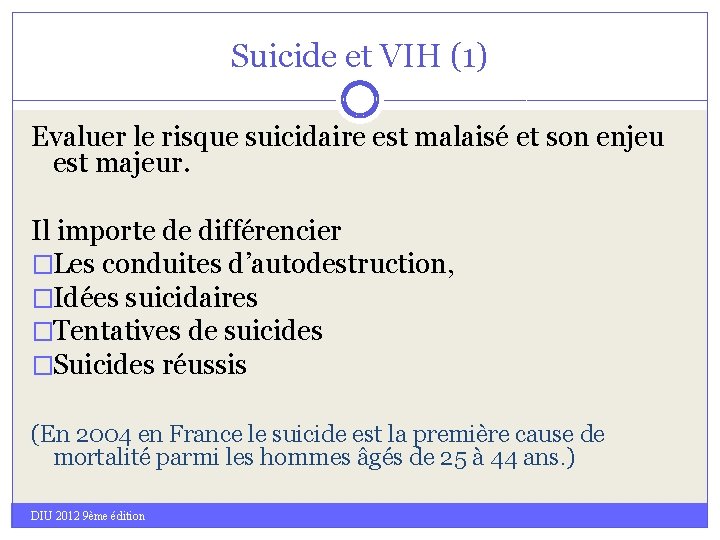 Suicide et VIH (1)

Evaluer le risque suicidaire est malaisé et son enjeu est majeur.

Il importe de différencier
□Les conduites d’autodestruction,
□Idées suicidaires
□Tentatives de suicides
□Suicides réussis

(En 2004 en France le suicide est la première cause de mortalité parmi les hommes âgés de 25 à 44 ans.)

DIU 2012 9ème édition